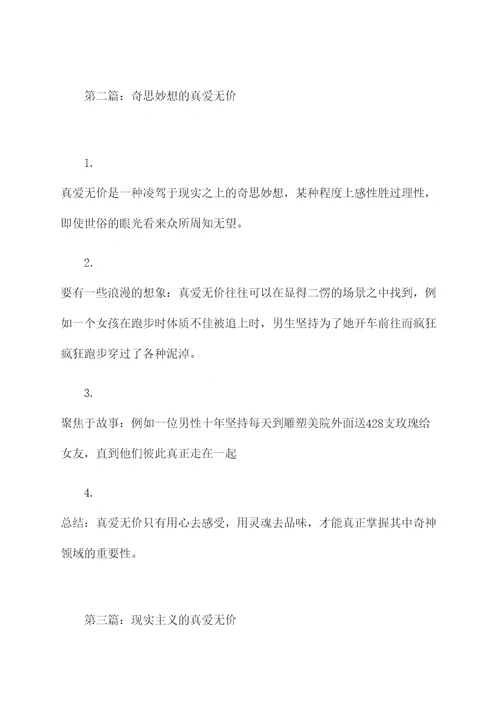 第二篇：奇思妙想的真爱无价

1.

真爱无价是一种凌驾于现实之上的奇思妙想，某种程度上感性胜过理性，即使世俗的眼光看来众所周知无望。

2.

要有一些浪漫的想象：真爱无价往往可以在显得二愣的场景之中找到，例如一个女孩在跑步时体质不佳被追上时，男生坚持为了她开车前往而疯狂疯狂跑步穿过了各种泥淖。

3.

聚焦于故事：例如一位男性十年坚持每天到雕塑美院外面送428支玫瑰给女友，直到他们彼此真正走在一起

4.

总结：真爱无价只有用心去感受，用灵魂去品味，才能真正掌握其中奇神领域的重要性。

第三篇：现实主义的真爱无价